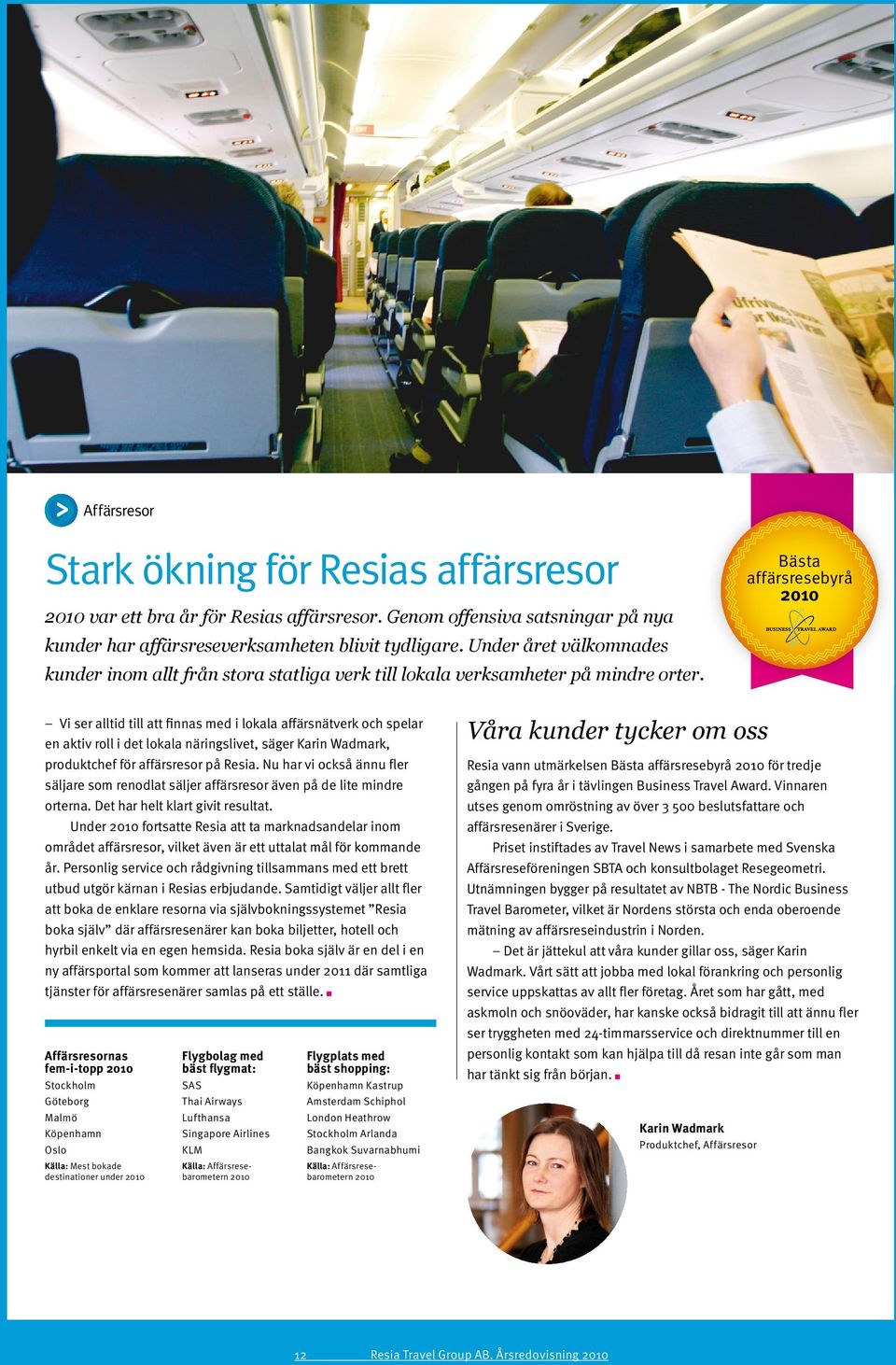 Affärsresor

Stark ökning för Resias affärsresor

2010 var ett bra år för Resias affärsresor. Genom offensiva satsningar på nya kunder har affärsreseverksamheten blivit tydligare. Under året välkomnades kunder inom allt från stora statliga verk till lokala verksamheter på mindre orter.

Bästa affärsresebyrå 2010
BUSINESS TRAVEL AWARD

– Vi ser alltid till att finnas med i lokala affärsnätverk och spelar en aktiv roll i det lokala näringslivet, säger Karin Wadmark, produktchef för affärsresor på Resia. Nu har vi också ännu fler säljare som renodlat säljer affärsresor även på de lite mindre orterna. Det har helt klart givit resultat.

Under 2010 fortsatte Resia att ta marknadsandelar inom området affärsresor, vilket även är ett uttalat mål för kommande år. Personlig service och rådgivning tillsammans med ett brett utbud utgör kärnan i Resias erbjudande. Samtidigt väljer allt fler att boka de enklare resorna via självbokningssystemet ”Resia boka själv” där affärsresenärer kan boka biljetter, hotell och hyrbil enkelt via en egen hemsida. Resia boka själv är en del i en ny affärsportal som kommer att lanseras under 2011 där samtliga tjänster för affärsresenärer samlas på ett ställe.

Affärsresornas fem-i-topp 2010
Stockholm
Göteborg
Malmö
Köpenhamn
Oslo
Källa: Mest bokade destinationer under 2010

Flygbolag med bäst flygmat:
SAS
Thai Airways
Lufthansa
Singapore Airlines
KLM
Källa: Affärsresebarometern 2010

Flygplats med bäst shopping:
Köpenhamn Kastrup
Amsterdam Schiphol
London Heathrow
Stockholm Arlanda
Bangkok Suvarnabhumi
Källa: Affärsresebarometern 2010

Våra kunder tycker om oss

Resia vann utmärkelsen Bästa affärsresebyrå 2010 för tredje gången på fyra år i tävlingen Business Travel Award. Vinnaren utses genom omröstning av över 3 500 beslutsfattare och affärsresenärer i Sverige.

Priset instiftades av Travel News i samarbete med Svenska Affärsreseföreningen SBTA och konsultbolaget Resegeometri. Utnämningen bygger på resultatet av NBTB - The Nordic Business Travel Barometer, vilket är Nordens största och enda oberoende mätning av affärsreseindustrin i Norden.

– Det är jättekul att våra kunder gillar oss, säger Karin Wadmark. Vårt sätt att jobba med lokal förankring och personlig service uppskattas av allt fler företag. Året som har gått, med askmoln och snöoväder, har kanske också bidragit till att ännu fler ser tryggheten med 24-timmarsservice och direktnummer till en personlig kontakt som kan hjälpa till då resan inte går som man har tänkt sig från början.

Karin Wadmark
Produktchef, Affärsresor

12 Resia Travel Group AB. Årsredovisning 2010